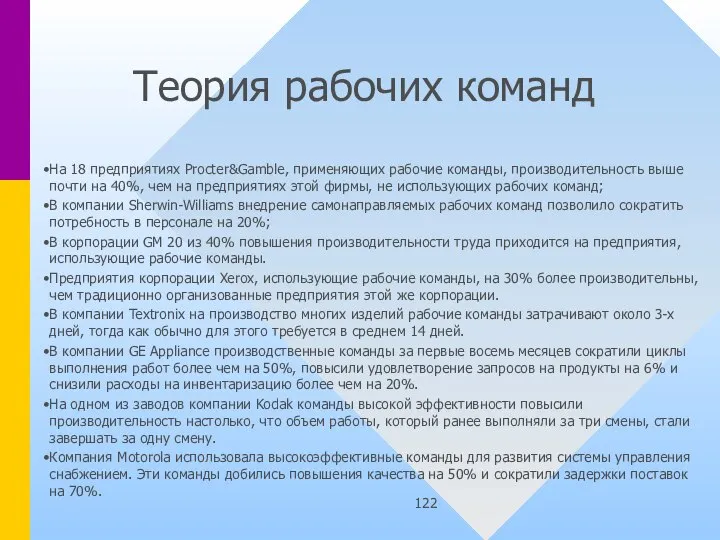 Теория рабочих команд

•На 18 предприятиях Procter&Gamble, применяющих рабочие команды, производительность выше почти на 40%, чем на предприятиях этой фирмы, не использующих рабочих команд;

•В компании Sherwin-Williams внедрение самонаправляемых рабочих команд позволило сократить потребность в персонале на 20%;

•В корпорации GM 20 из 40% повышения производительности труда приходится на предприятия, использующие рабочие команды.

•Предприятия корпорации Xerox, использующие рабочие команды, на 30% более производительны, чем традиционно организованные предприятия этой же корпорации.

•В компании Textronix на производство многих изделий рабочие команды затрачивают около 3-х дней, тогда как обычно для этого требуется в среднем 14 дней.

•В компании GE Appliance производственные команды за первые восемь месяцев сократили циклы выполнения работ более чем на 50%, повысили удовлетворение запросов на продукты на 6% и снизили расходы на инвентаризацию более чем на 20%.

•На одном из заводов компании Kodak команды высокой эффективности повысили производительность настолько, что объем работы, который ранее выполняли за три смены, стали завершать за одну смену.

•Компания Motorola использовала высокоэффективные команды для развития системы управления снабжением. Эти команды добились повышения качества на 50% и сократили задержки поставок на 70%.

122